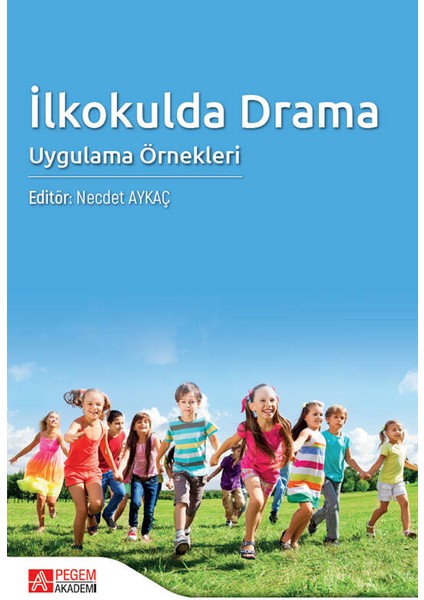 İlkokulda Drama
Uygulama Örnekleri

Editör: Necdet AYKAÇ

PEGEM AKADEMİ